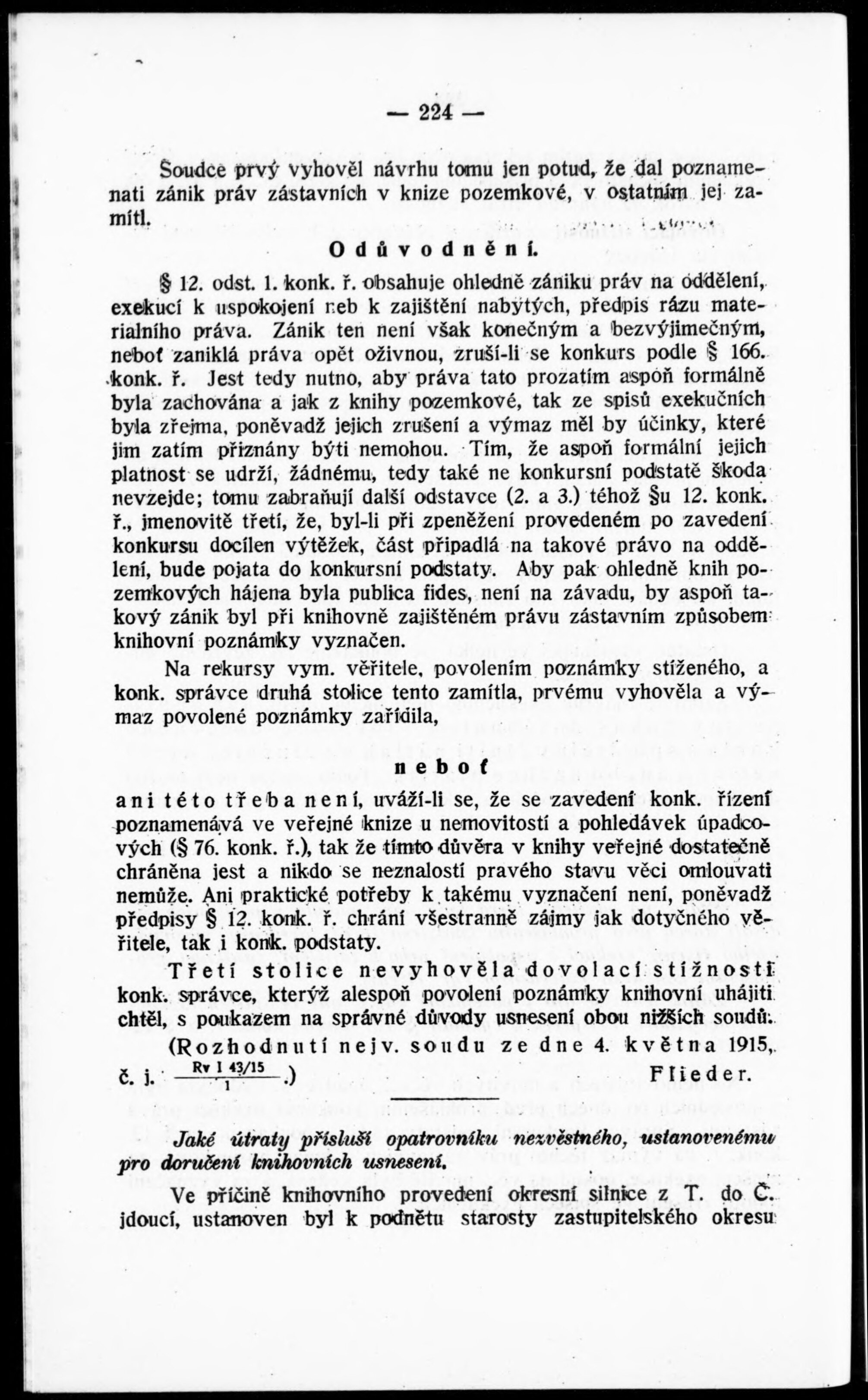 — 224 —

Soudce prvý vyhověl návrhu tomu jen potud, že dal poznamenati zánik práv zástavních v knize pozemkové, v ostatním jej zamítl.

Odůvodnění.

§ 12. odst. 1. konk. ř. obsahuje ohledně zániku práv na oddělení, exekucí k uspokojení neb k zajištění nabytých, předpis rázu materialního práva. Zánik ten není však konečným a bezvýjimečným, neboť zaniklá práva opět oživnou, zruší-li se konkurs podle § 166. konk. ř. Jest tedy nutno, aby práva tato prozatím aspoň formálně byla zachována a jak z knihy pozemkové, tak ze spisů exekučních byla zřejma, poněvadž jejich zrušení a výmaz měl by účinky, které jim zatím přiznány býti nemohou. Tím, že aspoň formální jejich platnost se udrží, žádnému, tedy také ne konkursní podstatě škoda nevzejde; tomu zabraňují další odstavce (2. a 3.) téhož §u 12. konk. ř., jmenovitě třetí, že, byl-li při zpeněžení provedeném po zavedení konkursu docílen výtěžek, část připadlá na takové právo na oddělení, bude pojata do konkursní podstaty. Aby pak ohledně knih pozemkových hájena byla publica fides, není na závadu, by aspoň takový zánik byl při knihovně zajištěném právu zástavním způsobem knihovní poznámky vyznačen.

Na rekursy vym. věřitele, povolením poznámky stíženého, a konk. správce druhá stolice tento zamítla, prvému vyhověla a výmaz povolené poznámky zařídila,

neboť

ani této třeba není, uváží-li se, že se zavedení konk. řízení poznamenává ve veřejné knize u nemovitostí a pohledávek úpadcových (§ 76. konk. ř.), tak že tímto důvěra v knihy veřejné dostatečně chráněna jest a nikdo se neznalostí pravého stavu věci omlouvati nemůže. Ani praktické potřeby k takému vyznačení není, poněvadž předpisy § 12. konk. ř. chrání všestranně zájmy jak dotyčného věřitele, tak i konk. podstaty.

Třetí stolice nevyhověla dovolací stížnosti konk. správce, kterýž alespoň povolení poznámky knihovní uhájiti chtěl, s poukazem na správné důvody usnesení obou nižších soudů.

(Rozhodnutí nejv. soudu ze dne 4. května 1915, č. j. $\frac{\text{Rv I 43/15}}{1}$.)

Flieder.

Jaké útraty přísluší opatrovníku nezvěstného, ustanovenému pro doručení knihovních usnesení.

Ve příčině knihovního provedení okresní silnice z T. do Č. jdoucí, ustanoven byl k podnětu starosty zastupitelského okresu